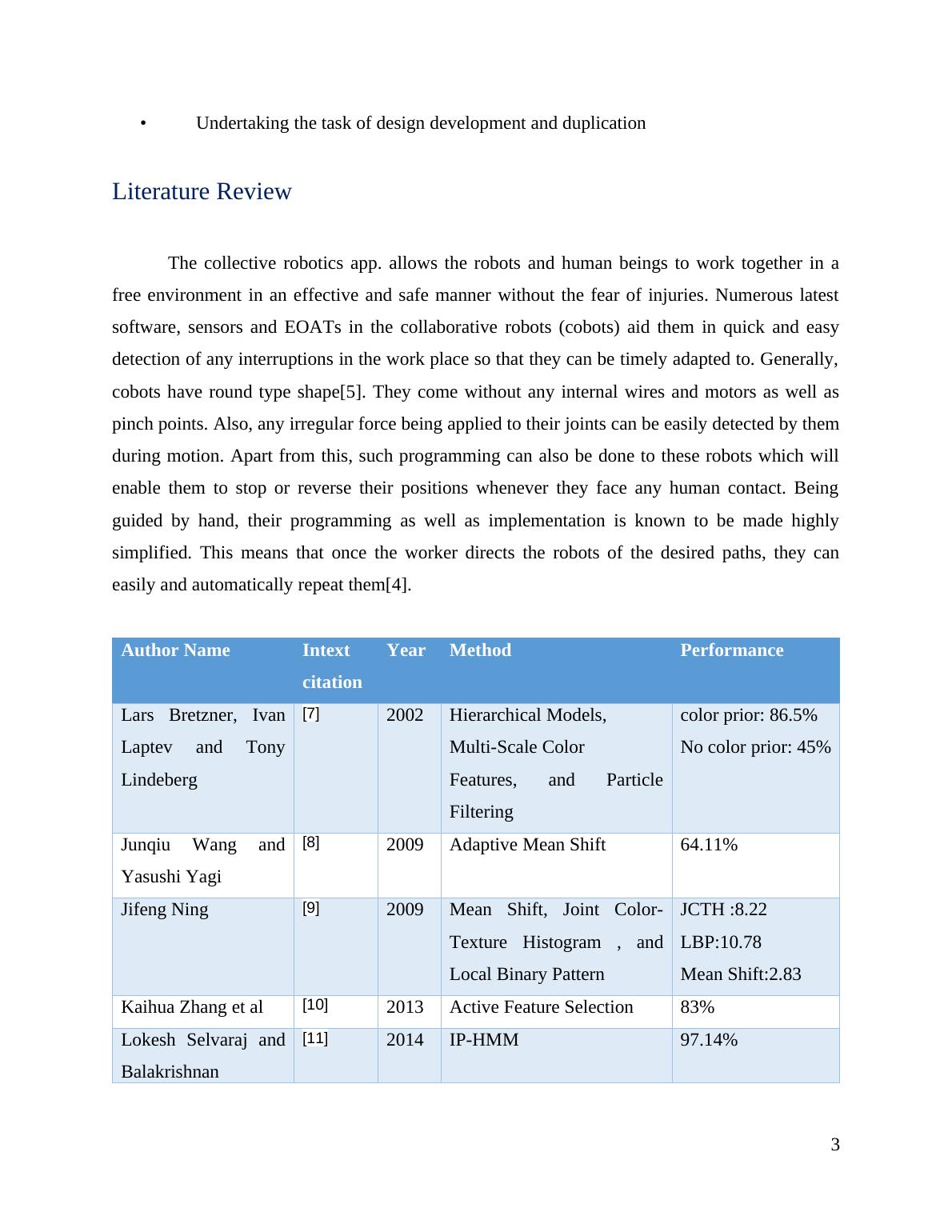 • Undertaking the task of design development and duplication

Literature Review

The collective robotics app. allows the robots and human beings to work together in a free environment in an effective and safe manner without the fear of injuries. Numerous latest software, sensors and EOATs in the collaborative robots (cobots) aid them in quick and easy detection of any interruptions in the work place so that they can be timely adapted to. Generally, cobots have round type shape[5]. They come without any internal wires and motors as well as pinch points. Also, any irregular force being applied to their joints can be easily detected by them during motion. Apart from this, such programming can also be done to these robots which will enable them to stop or reverse their positions whenever they face any human contact. Being guided by hand, their programming as well as implementation is known to be made highly simplified. This means that once the worker directs the robots of the desired paths, they can easily and automatically repeat them[4].

| Author Name | Intext citation | Year | Method | Performance |
|---|---|---|---|---|
| Lars Bretzner, Ivan Laptev and Tony Lindeberg | [7] | 2002 | Hierarchical Models, Multi-Scale Color Features, and Particle Filtering | color prior: 86.5% No color prior: 45% |
| Junqiu Wang and Yasushi Yagi | [8] | 2009 | Adaptive Mean Shift | 64.11% |
| Jifeng Ning | [9] | 2009 | Mean Shift, Joint Color-Texture Histogram , and Local Binary Pattern | JCTH :8.22 LBP:10.78 Mean Shift:2.83 |
| Kaihua Zhang et al | [10] | 2013 | Active Feature Selection | 83% |
| Lokesh Selvaraj and Balakrishnan | [11] | 2014 | IP-HMM | 97.14% |

3